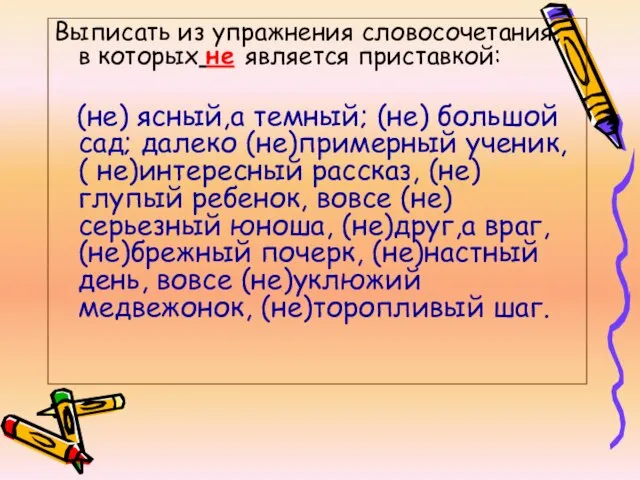 Выписать из упражнения словосочетания, в которых не является приставкой:

(не) ясный,а темный; (не) большой сад; далеко (не)примерный ученик, ( не)интересный рассказ, (не) глупый ребенок, вовсе (не) серьезный юноша, (не)друг,а враг, (не)брежный почерк, (не)настный день, вовсе (не)уклюжий медвежонок, (не)торопливый шаг.